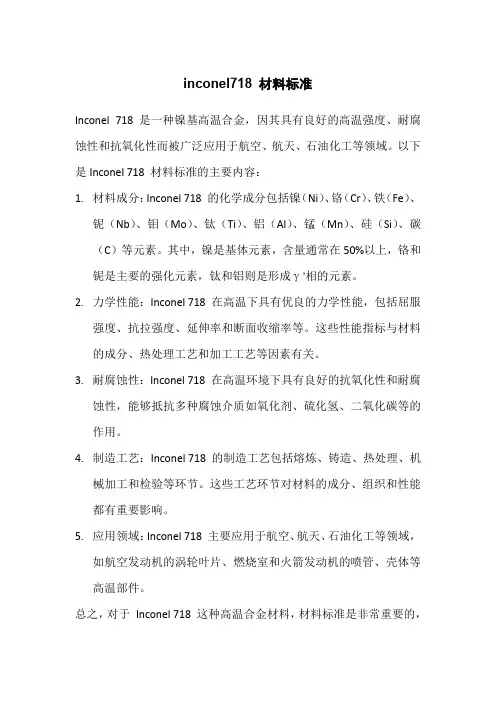 inconel718 材料标准

Inconel 718 是一种镍基高温合金，因其具有良好的高温强度、耐腐蚀性和抗氧化性而被广泛应用于航空、航天、石油化工等领域。以下是 Inconel 718 材料标准的主要内容：

1. 材料成分：Inconel 718 的化学成分包括镍（Ni）、铬（Cr）、铁（Fe）、铌（Nb）、钼（Mo）、钛（Ti）、铝（Al）、锰（Mn）、硅（Si）、碳（C）等元素。其中，镍是基体元素，含量通常在 50%以上，铬和铌是主要的强化元素，钛和铝则是形成γ'相的元素。

2. 力学性能：Inconel 718 在高温下具有优良的力学性能，包括屈服强度、抗拉强度、延伸率和断面收缩率等。这些性能指标与材料的成分、热处理工艺和加工工艺等因素有关。

3. 耐腐蚀性：Inconel 718 在高温环境下具有良好的抗氧化性和耐腐蚀性，能够抵抗多种腐蚀介质如氧化剂、硫化氢、二氧化碳等的作用。

4. 制造工艺：Inconel 718 的制造工艺包括熔炼、铸造、热处理、机械加工和检验等环节。这些工艺环节对材料的成分、组织和性能都有重要影响。

5. 应用领域：Inconel 718 主要应用于航空、航天、石油化工等领域，如航空发动机的涡轮叶片、燃烧室和火箭发动机的喷管、壳体等高温部件。

总之，对于 Inconel 718 这种高温合金材料，材料标准是非常重要的，